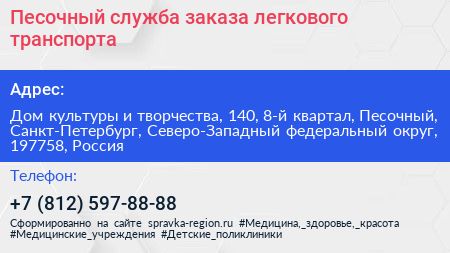 Песочный служба заказа легкового транспорта

Адрес:

Дом культуры и творчества, 140, 8-й квартал, Песочный, Санкт-Петербург, Северо-Западный федеральный округ, 197758, Россия

Телефон:

+7 (812) 597-88-88

Сформированно на сайте spravka-region.ru #Медицина,_здоровье,_красота #Медицинские_учреждения #Детские_поликлиники